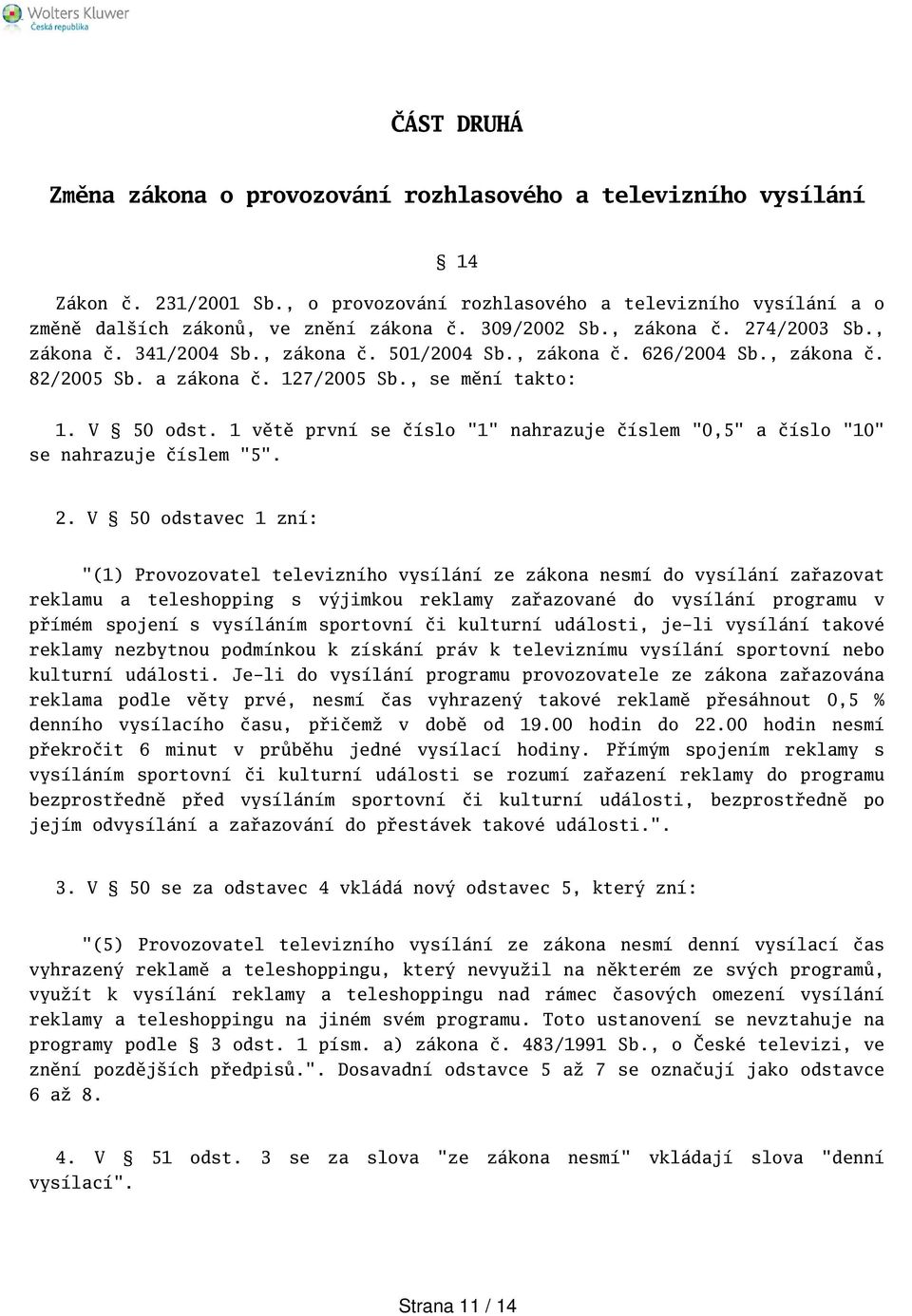 Wolters Kluwer
Česká republika

ČÁST DRUHÁ

Změna zákona o provozování rozhlasového a televizního vysílání

§ 14

Zákon č. 231/2001 Sb., o provozování rozhlasového a televizního vysílání a o změně dalších zákonů, ve znění zákona č. 309/2002 Sb., zákona č. 274/2003 Sb., zákona č. 341/2004 Sb., zákona č. 501/2004 Sb., zákona č. 626/2004 Sb., zákona č. 82/2005 Sb. a zákona č. 127/2005 Sb., se mění takto:

1. V § 50 odst. 1 větě první se číslo "1" nahrazuje číslem "0,5" a číslo "10" se nahrazuje číslem "5".

2. V § 50 odstavec 1 zní:

"(1) Provozovatel televizního vysílání ze zákona nesmí do vysílání zařazovat reklamu a teleshopping s výjimkou reklamy zařazované do vysílání programu v přímém spojení s vysíláním sportovní či kulturní události, je-li vysílání takové reklamy nezbytnou podmínkou k získání práv k televiznímu vysílání sportovní nebo kulturní události. Je-li do vysílání programu provozovatele ze zákona zařazována reklama podle věty prvé, nesmí čas vyhrazený takové reklamě přesáhnout 0,5 % denního vysílacího času, přičemž v době od 19.00 hodin do 22.00 hodin nesmí překročit 6 minut v průběhu jedné vysílací hodiny. Přímým spojením reklamy s vysíláním sportovní či kulturní události se rozumí zařazení reklamy do programu bezprostředně před vysíláním sportovní či kulturní události, bezprostředně po jejím odvysílání a zařazování do přestávek takové události.".

3. V § 50 se za odstavec 4 vkládá nový odstavec 5, který zní:

"(5) Provozovatel televizního vysílání ze zákona nesmí denní vysílací čas vyhrazený reklamě a teleshoppingu, který nevyužil na některém ze svých programů, využít k vysílání reklamy a teleshoppingu nad rámec časových omezení vysílání reklamy a teleshoppingu na jiném svém programu. Toto ustanovení se nevztahuje na programy podle § 3 odst. 1 písm. a) zákona č. 483/1991 Sb., o České televizi, ve znění pozdějších předpisů.". Dosavadní odstavce 5 až 7 se označují jako odstavce 6 až 8.

4. V § 51 odst. 3 se za slova "ze zákona nesmí" vkládají slova "denní vysílací".

Strana 11 / 14